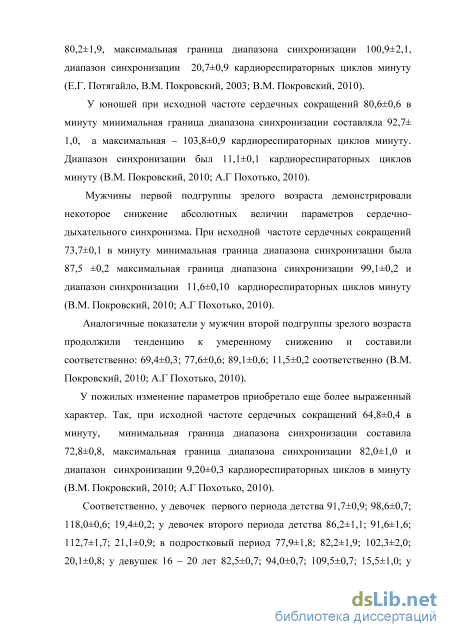 80,2±1,9, максимальная граница диапазона синхронизации 100,9±2,1, диапазон синхронизации 20,7±0,9 кардиореспираторных циклов минуту (Е.Г. Потягайло, В.М. Покровский, 2003; В.М. Покровский, 2010).

У юношей при исходной частоте сердечных сокращений 80,6±0,6 в минуту минимальная граница диапазона синхронизации составляла 92,7± 1,0, а максимальная – 103,8±0,9 кардиореспираторных циклов минуту. Диапазон синхронизации был 11,1±0,1 кардиореспираторных циклов минуту (В.М. Покровский, 2010; А.Г Похотько, 2010).

Мужчины первой подгруппы зрелого возраста демонстрировали некоторое снижение абсолютных величин параметров сердечно-дыхательного синхронизма. При исходной частоте сердечных сокращений 73,7±0,1 в минуту минимальная граница диапазона синхронизации была 87,5 ±0,2 максимальная граница диапазона синхронизации 99,1±0,2 и диапазон синхронизации 11,6±0,10 кардиореспираторных циклов минуту (В.М. Покровский, 2010; А.Г Похотько, 2010).

Аналогичные показатели у мужчин второй подгруппы зрелого возраста продолжили тенденцию к умеренному снижению и составили соответственно: 69,4±0,3; 77,6±0,6; 89,1±0,6; 11,5±0,2 соответственно (В.М. Покровский, 2010; А.Г Похотько, 2010).

У пожилых изменение параметров приобретало еще более выраженный характер. Так, при исходной частоте сердечных сокращений 64,8±0,4 в минуту, минимальная граница диапазона синхронизации составила 72,8±0,8, максимальная граница диапазона синхронизации 82,0±1,0 и диапазон синхронизации 9,20±0,3 кардиореспираторных циклов в минуту (В.М. Покровский, 2010; А.Г Похотько, 2010).

Соответственно, у девочек первого периода детства 91,7±0,9; 98,6±0,7; 118,0±0,6; 19,4±0,2; у девочек второго периода детства 86,2±1,1; 91,6±1,6; 112,7±1,7; 21,1±0,9; в подростковый период 77,9±1,8; 82,2±1,9; 102,3±2,0; 20,1±0,8; у девушек 16 – 20 лет 82,5±0,7; 94,0±0,7; 109,5±0,7; 15,5±1,0; у

dsLib.net
библиотека диссертаций